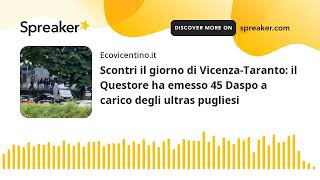 Spreaker

DISCOVER MORE ON spreaker.com

Ecovicentino.it

Scontri il giorno di Vicenza-Taranto: il Questore ha emesso 45 Daspo a carico degli ultras pugliesi